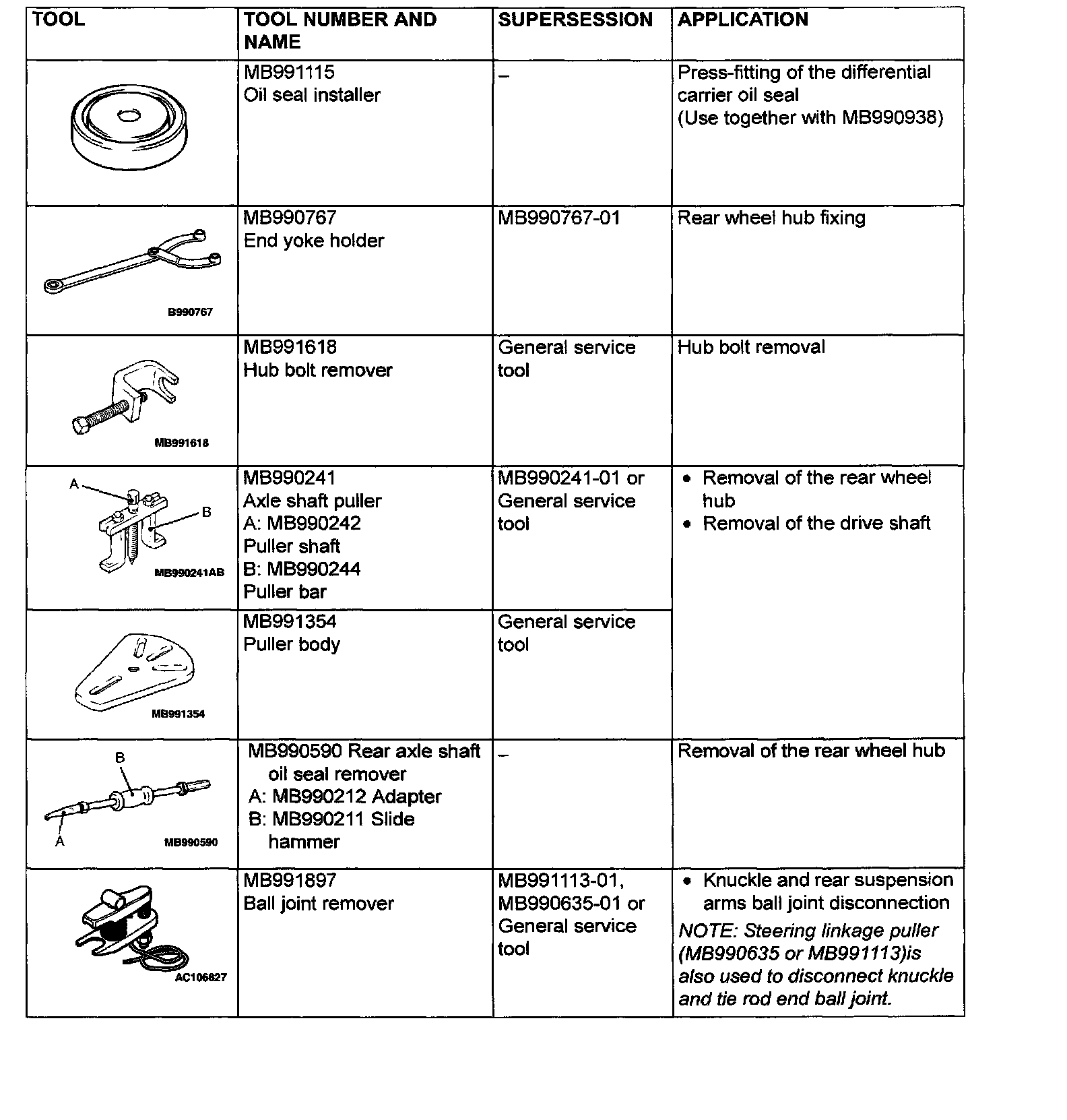 | TOOL | TOOL NUMBER AND NAME | SUPERSESSION | APPLICATION |
|---|---|---|---|
| | MB991115 Oil seal installer | – | Press-fitting of the differential carrier oil seal (Use together with MB990938) |
| B990767 | MB990767 End yoke holder | MB990767-01 | Rear wheel hub fixing |
| MB991618 | MB991618 Hub bolt remover | General service tool | Hub bolt removal |
| A B MB990241AB | MB990241 Axle shaft puller A: MB990242 Puller shaft B: MB990244 Puller bar | MB990241-01 or General service tool | • Removal of the rear wheel hub • Removal of the drive shaft |
| MB991354 | MB991354 Puller body | General service tool | |
| B A MB990590 | MB990590 Rear axle shaft oil seal remover A: MB990212 Adapter B: MB990211 Slide hammer | – | Removal of the rear wheel hub |
| AC106827 | MB991897 Ball joint remover | MB991113-01, MB990635-01 or General service tool | • Knuckle and rear suspension arms ball joint disconnection NOTE: Steering linkage puller (MB990635 or MB991113)is also used to disconnect knuckle and tie rod end ball joint. |